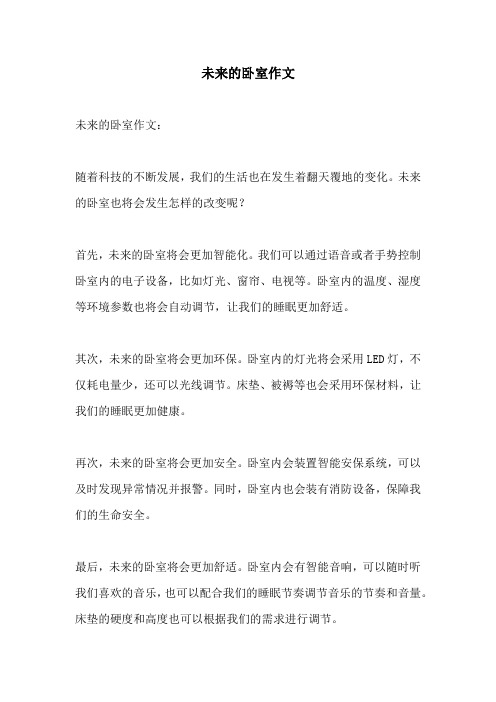 未来的卧室作文

未来的卧室作文：

随着科技的不断发展，我们的生活也在发生着翻天覆地的变化。未来的卧室也将会发生怎样的改变呢？

首先，未来的卧室将会更加智能化。我们可以通过语音或者手势控制卧室内的电子设备，比如灯光、窗帘、电视等。卧室内的温度、湿度等环境参数也将会自动调节，让我们的睡眠更加舒适。

其次，未来的卧室将会更加环保。卧室内的灯光将会采用LED灯，不仅耗电量少，还可以光线调节。床垫、被褥等也会采用环保材料，让我们的睡眠更加健康。

再次，未来的卧室将会更加安全。卧室内会装置智能安保系统，可以及时发现异常情况并报警。同时，卧室内也会装有消防设备，保障我们的生命安全。

最后，未来的卧室将会更加舒适。卧室内会有智能音响，可以随时听我们喜欢的音乐，也可以配合我们的睡眠节奏调节音乐的节奏和音量。床垫的硬度和高度也可以根据我们的需求进行调节。